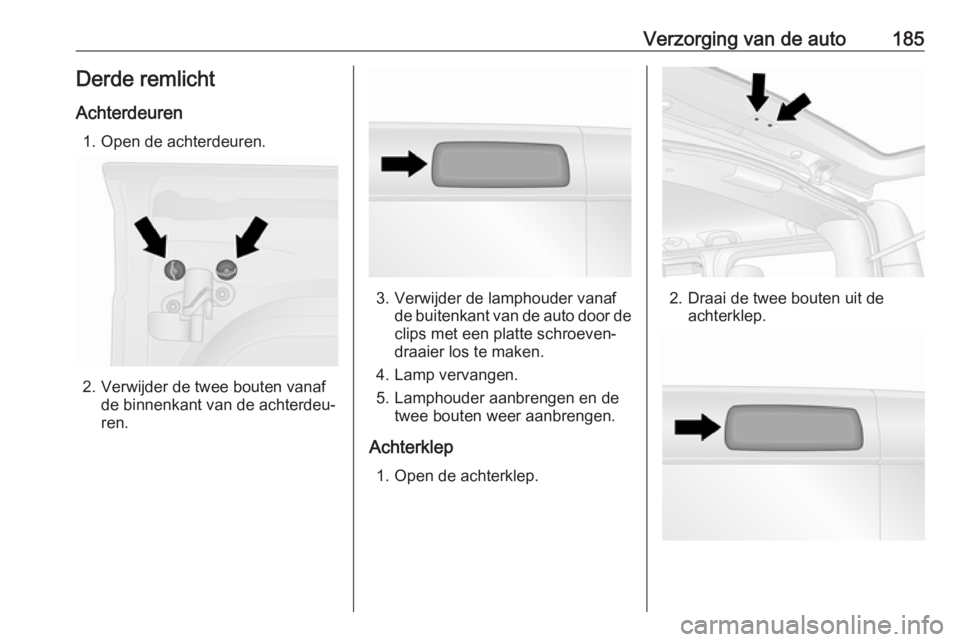 Verzorging van de auto 185

Derde remlicht

Achterdeuren

1. Open de achterdeuren.

2. Verwijder de twee bouten vanaf de binnenkant van de achterdeuren.

3. Verwijder de lamphouder vanaf de buitenkant van de auto door de clips met een platte schroevendraaier los te maken.

4. Lamp vervangen.

5. Lamphouder aanbrengen en de twee bouten weer aanbrengen.

Achterklep

1. Open de achterklep.

2. Draai de twee bouten uit de achterklep.

carmanualsonline.info